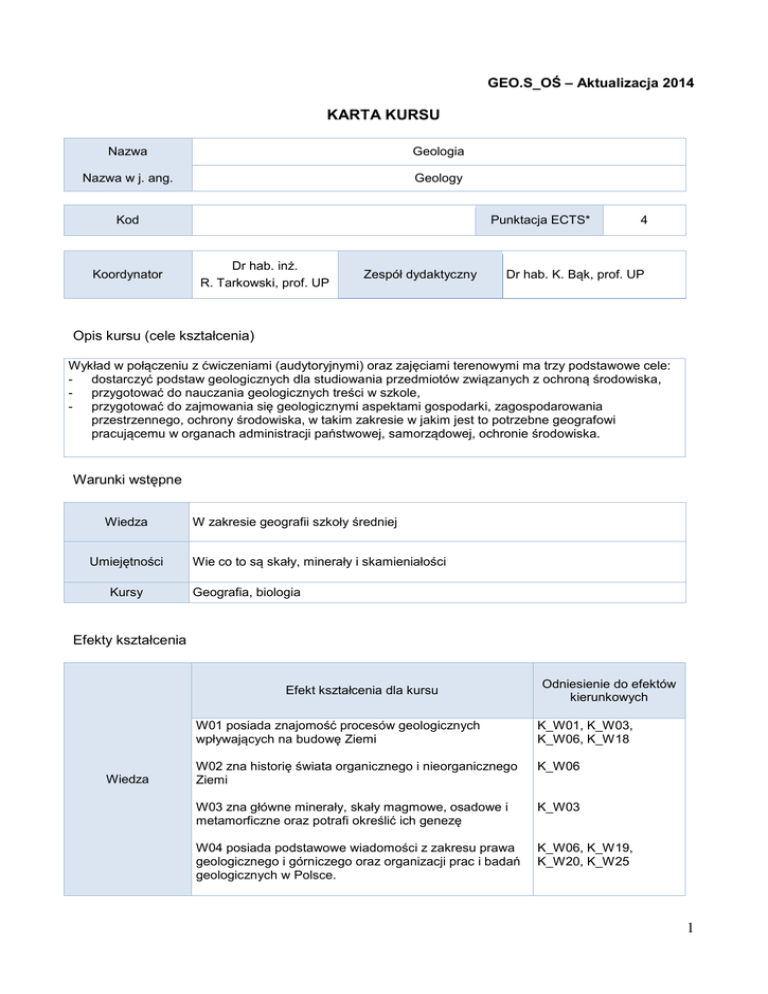 GEO.S_OŚ – Aktualizacja 2014

KARTA KURSU

| Nazwa | Geologia |
|---|---|
| Nazwa w j. ang. | Geology |

| Kod | | Punktacja ECTS* | 4 |
|---|---|---|---|

| Koordynator | Dr hab. inż. R. Tarkowski, prof. UP | Zespół dydaktyczny | Dr hab. K. Bąk, prof. UP |
|---|---|---|---|

Opis kursu (cele kształcenia)

Wykład w połączeniu z ćwiczeniami (audytoryjnymi) oraz zajęciami terenowymi ma trzy podstawowe cele:
- dostarczyć podstaw geologicznych dla studiowania przedmiotów związanych z ochroną środowiska,
- przygotować do nauczania geologicznych treści w szkole,
- przygotować do zajmowania się geologicznymi aspektami gospodarki, zagospodarowania przestrzennego, ochrony środowiska, w takim zakresie w jakim jest to potrzebne geografowi pracującemu w organach administracji państwowej, samorządowej, ochronie środowiska.

Warunki wstępne

| Wiedza | W zakresie geografii szkoły średniej |
|---|---|
| Umiejętności | Wie co to są skały, minerały i skamieniałości |
| Kursy | Geografia, biologia |

Efekty kształcenia

| | Efekt kształcenia dla kursu | Odniesienie do efektów kierunkowych |
|---|---|---|
| Wiedza | W01 posiada znajomość procesów geologicznych wpływających na budowę Ziemi | K_W01, K_W03, K_W06, K_W18 |
| | W02 zna historię świata organicznego i nieorganicznego Ziemi | K_W06 |
| | W03 zna główne minerały, skały magmowe, osadowe i metamorficzne oraz potrafi określić ich genezę | K_W03 |
| | W04 posiada podstawowe wiadomości z zakresu prawa geologicznego i górniczego oraz organizacji prac i badań geologicznych w Polsce. | K_W06, K_W19, K_W20, K_W25 |

1